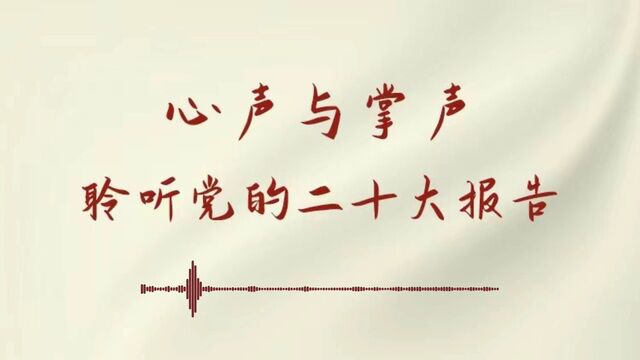 心声与掌声
聆听党的二十大报告